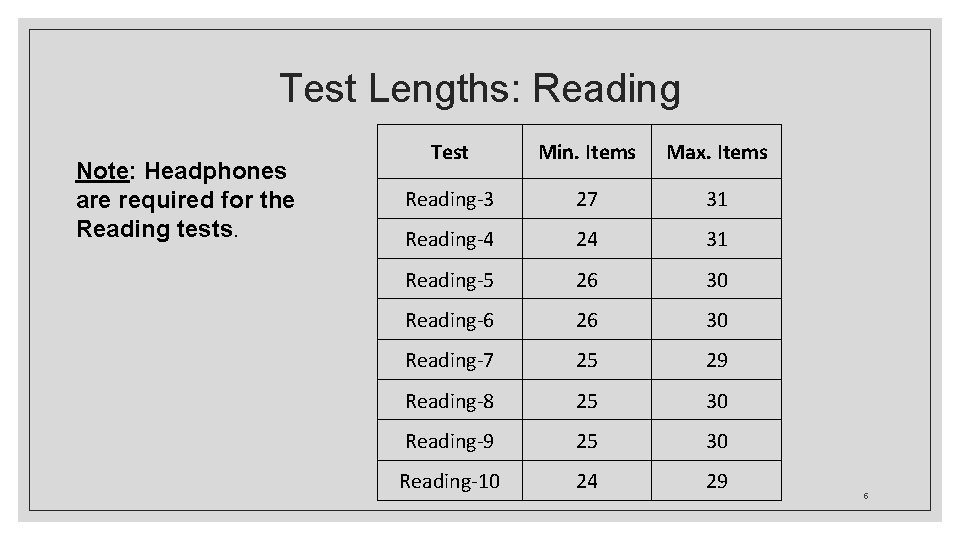 Test Lengths: Reading

Note: Headphones are required for the Reading tests.

| Test | Min. Items | Max. Items |
|---|---|---|
| Reading-3 | 27 | 31 |
| Reading-4 | 24 | 31 |
| Reading-5 | 26 | 30 |
| Reading-6 | 26 | 30 |
| Reading-7 | 25 | 29 |
| Reading-8 | 25 | 30 |
| Reading-9 | 25 | 30 |
| Reading-10 | 24 | 29 |

6